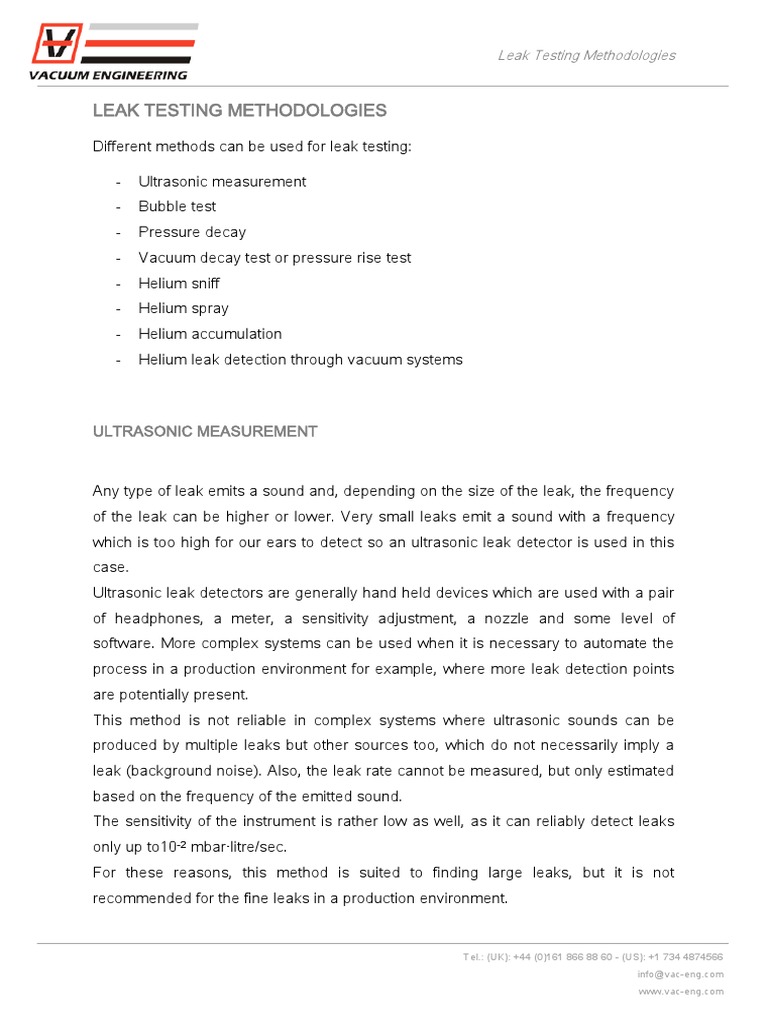 VACUUM ENGINEERING

Leak Testing Methodologies

LEAK TESTING METHODOLOGIES

Different methods can be used for leak testing:

- Ultrasonic measurement
- Bubble test
- Pressure decay
- Vacuum decay test or pressure rise test
- Helium sniff
- Helium spray
- Helium accumulation
- Helium leak detection through vacuum systems

ULTRASONIC MEASUREMENT

Any type of leak emits a sound and, depending on the size of the leak, the frequency of the leak can be higher or lower. Very small leaks emit a sound with a frequency which is too high for our ears to detect so an ultrasonic leak detector is used in this case.
Ultrasonic leak detectors are generally hand held devices which are used with a pair of headphones, a meter, a sensitivity adjustment, a nozzle and some level of software. More complex systems can be used when it is necessary to automate the process in a production environment for example, where more leak detection points are potentially present.
This method is not reliable in complex systems where ultrasonic sounds can be produced by multiple leaks but other sources too, which do not necessarily imply a leak (background noise). Also, the leak rate cannot be measured, but only estimated based on the frequency of the emitted sound.
The sensitivity of the instrument is rather low as well, as it can reliably detect leaks only up to$10^{-2}$ mbar·litre/sec.
For these reasons, this method is suited to finding large leaks, but it is not recommended for the fine leaks in a production environment.

Tel.: (UK): +44 (0)161 866 88 60 - (US): +1 734 4874566
info@vac-eng.com
www.vac-eng.com